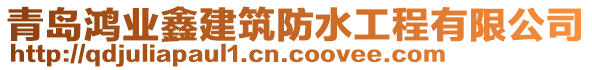 青岛鸿业鑫建筑防水工程有限公司
http://qdjuliapaul1.cn.coovee.com